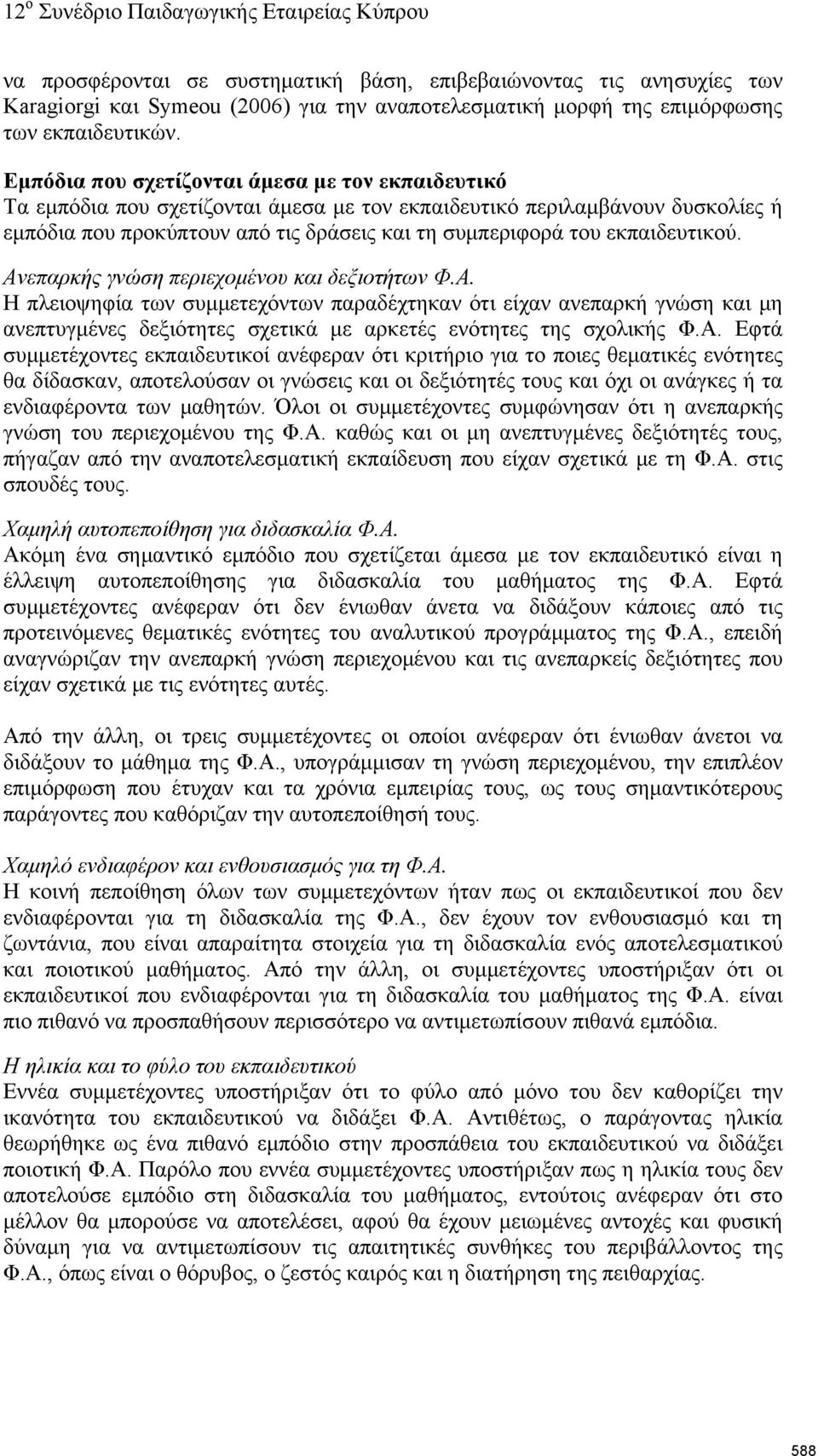 12$^{ο}$ Συνέδριο Παιδαγωγικής Εταιρείας Κύπρου

να προσφέρονται σε συστηματική βάση, επιβεβαιώνοντας τις ανησυχίες των Karagiorgi και Symeou (2006) για την αναποτελεσματική μορφή της επιμόρφωσης των εκπαιδευτικών.

Εμπόδια που σχετίζονται άμεσα με τον εκπαιδευτικό
Τα εμπόδια που σχετίζονται άμεσα με τον εκπαιδευτικό περιλαμβάνουν δυσκολίες ή εμπόδια που προκύπτουν από τις δράσεις και τη συμπεριφορά του εκπαιδευτικού.

Ανεπαρκής γνώση περιεχομένου και δεξιοτήτων Φ.Α.
Η πλειοψηφία των συμμετεχόντων παραδέχτηκαν ότι είχαν ανεπαρκή γνώση και μη ανεπτυγμένες δεξιότητες σχετικά με αρκετές ενότητες της σχολικής Φ.Α. Εφτά συμμετέχοντες εκπαιδευτικοί ανέφεραν ότι κριτήριο για το ποιες θεματικές ενότητες θα δίδασκαν, αποτελούσαν οι γνώσεις και οι δεξιότητές τους και όχι οι ανάγκες ή τα ενδιαφέροντα των μαθητών. Όλοι οι συμμετέχοντες συμφώνησαν ότι η ανεπαρκής γνώση του περιεχομένου της Φ.Α. καθώς και οι μη ανεπτυγμένες δεξιότητές τους, πήγαζαν από την αναποτελεσματική εκπαίδευση που είχαν σχετικά με τη Φ.Α. στις σπουδές τους.

Χαμηλή αυτοπεποίθηση για διδασκαλία Φ.Α.
Ακόμη ένα σημαντικό εμπόδιο που σχετίζεται άμεσα με τον εκπαιδευτικό είναι η έλλειψη αυτοπεποίθησης για διδασκαλία του μαθήματος της Φ.Α. Εφτά συμμετέχοντες ανέφεραν ότι δεν ένιωθαν άνετα να διδάξουν κάποιες από τις προτεινόμενες θεματικές ενότητες του αναλυτικού προγράμματος της Φ.Α., επειδή αναγνώριζαν την ανεπαρκή γνώση περιεχομένου και τις ανεπαρκείς δεξιότητες που είχαν σχετικά με τις ενότητες αυτές.

Από την άλλη, οι τρεις συμμετέχοντες οι οποίοι ανέφεραν ότι ένιωθαν άνετοι να διδάξουν το μάθημα της Φ.Α., υπογράμμισαν τη γνώση περιεχομένου, την επιπλέον επιμόρφωση που έτυχαν και τα χρόνια εμπειρίας τους, ως τους σημαντικότερους παράγοντες που καθόριζαν την αυτοπεποίθησή τους.

Χαμηλό ενδιαφέρον και ενθουσιασμός για τη Φ.Α.
Η κοινή πεποίθηση όλων των συμμετεχόντων ήταν πως οι εκπαιδευτικοί που δεν ενδιαφέρονται για τη διδασκαλία της Φ.Α., δεν έχουν τον ενθουσιασμό και τη ζωντάνια, που είναι απαραίτητα στοιχεία για τη διδασκαλία ενός αποτελεσματικού και ποιοτικού μαθήματος. Από την άλλη, οι συμμετέχοντες υποστήριξαν ότι οι εκπαιδευτικοί που ενδιαφέρονται για τη διδασκαλία του μαθήματος της Φ.Α. είναι πιο πιθανό να προσπαθήσουν περισσότερο να αντιμετωπίσουν πιθανά εμπόδια.

Η ηλικία και το φύλο του εκπαιδευτικού
Εννέα συμμετέχοντες υποστήριξαν ότι το φύλο από μόνο του δεν καθορίζει την ικανότητα του εκπαιδευτικού να διδάξει Φ.Α. Αντιθέτως, ο παράγοντας ηλικία θεωρήθηκε ως ένα πιθανό εμπόδιο στην προσπάθεια του εκπαιδευτικού να διδάξει ποιοτική Φ.Α. Παρόλο που εννέα συμμετέχοντες υποστήριξαν πως η ηλικία τους δεν αποτελούσε εμπόδιο στη διδασκαλία του μαθήματος, εντούτοις ανέφεραν ότι στο μέλλον θα μπορούσε να αποτελέσει, αφού θα έχουν μειωμένες αντοχές και φυσική δύναμη για να αντιμετωπίσουν τις απαιτητικές συνθήκες του περιβάλλοντος της Φ.Α., όπως είναι ο θόρυβος, ο ζεστός καιρός και η διατήρηση της πειθαρχίας.

588